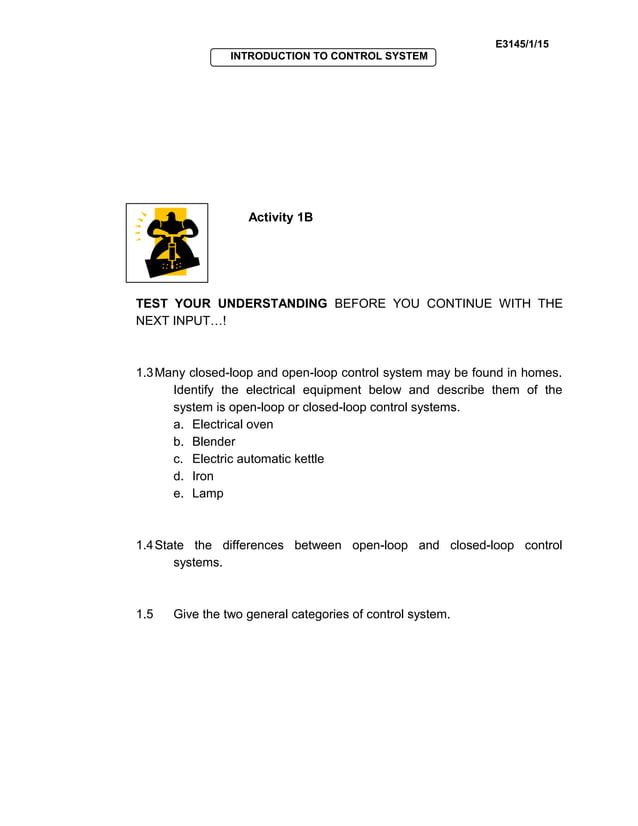 E3145/1/15

INTRODUCTION TO CONTROL SYSTEM

Activity 1B

TEST YOUR UNDERSTANDING BEFORE YOU CONTINUE WITH THE NEXT INPUT…!

1.3 Many closed-loop and open-loop control system may be found in homes. Identify the electrical equipment below and describe them of the system is open-loop or closed-loop control systems.
a. Electrical oven
b. Blender
c. Electric automatic kettle
d. Iron
e. Lamp

1.4 State the differences between open-loop and closed-loop control systems.

1.5 Give the two general categories of control system.